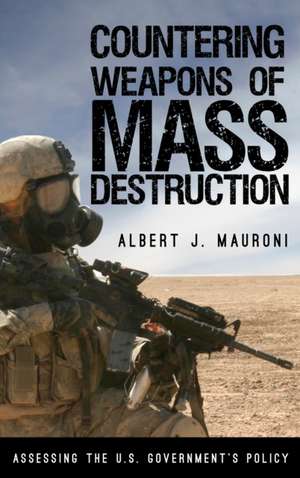 COUNTERING WEAPONS OF MASS DESTRUCTION

ALBERT J. MAURONI

ASSESSING THE U.S. GOVERNMENT'S POLICY